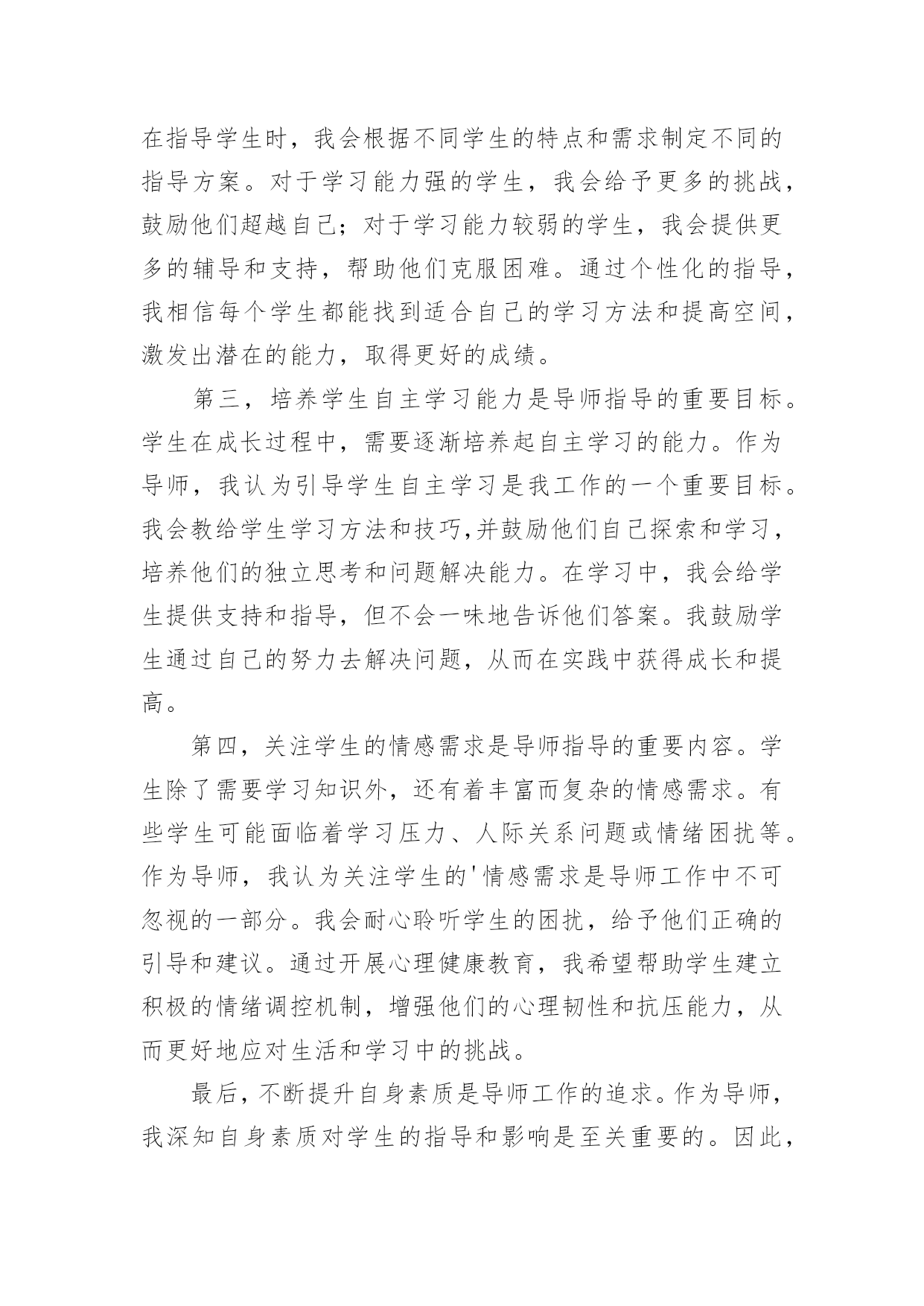 在指导学生时，我会根据不同学生的特点和需求制定不同的指导方案。对于学习能力强的学生，我会给予更多的挑战，鼓励他们超越自己；对于学习能力较弱的学生，我会提供更多的辅导和支持，帮助他们克服困难。通过个性化的指导，我相信每个学生都能找到适合自己的学习方法和提高空间，激发出潜在的能力，取得更好的成绩。

第三，培养学生自主学习能力是导师指导的重要目标。学生在成长过程中，需要逐渐培养起自主学习的能力。作为导师，我认为引导学生自主学习是我工作的一个重要目标。我会教给学生学习方法和技巧,并鼓励他们自己探索和学习，培养他们的独立思考和问题解决能力。在学习中，我会给学生提供支持和指导，但不会一味地告诉他们答案。我鼓励学生通过自己的努力去解决问题，从而在实践中获得成长和提高。

第四，关注学生的情感需求是导师指导的重要内容。学生除了需要学习知识外，还有着丰富而复杂的情感需求。有些学生可能面临着学习压力、人际关系问题或情绪困扰等。作为导师，我认为关注学生的'情感需求是导师工作中不可忽视的一部分。我会耐心聆听学生的困扰，给予他们正确的引导和建议。通过开展心理健康教育，我希望帮助学生建立积极的情绪调控机制，增强他们的心理韧性和抗压能力，从而更好地应对生活和学习中的挑战。

最后，不断提升自身素质是导师工作的追求。作为导师，我深知自身素质对学生的指导和影响是至关重要的。因此，